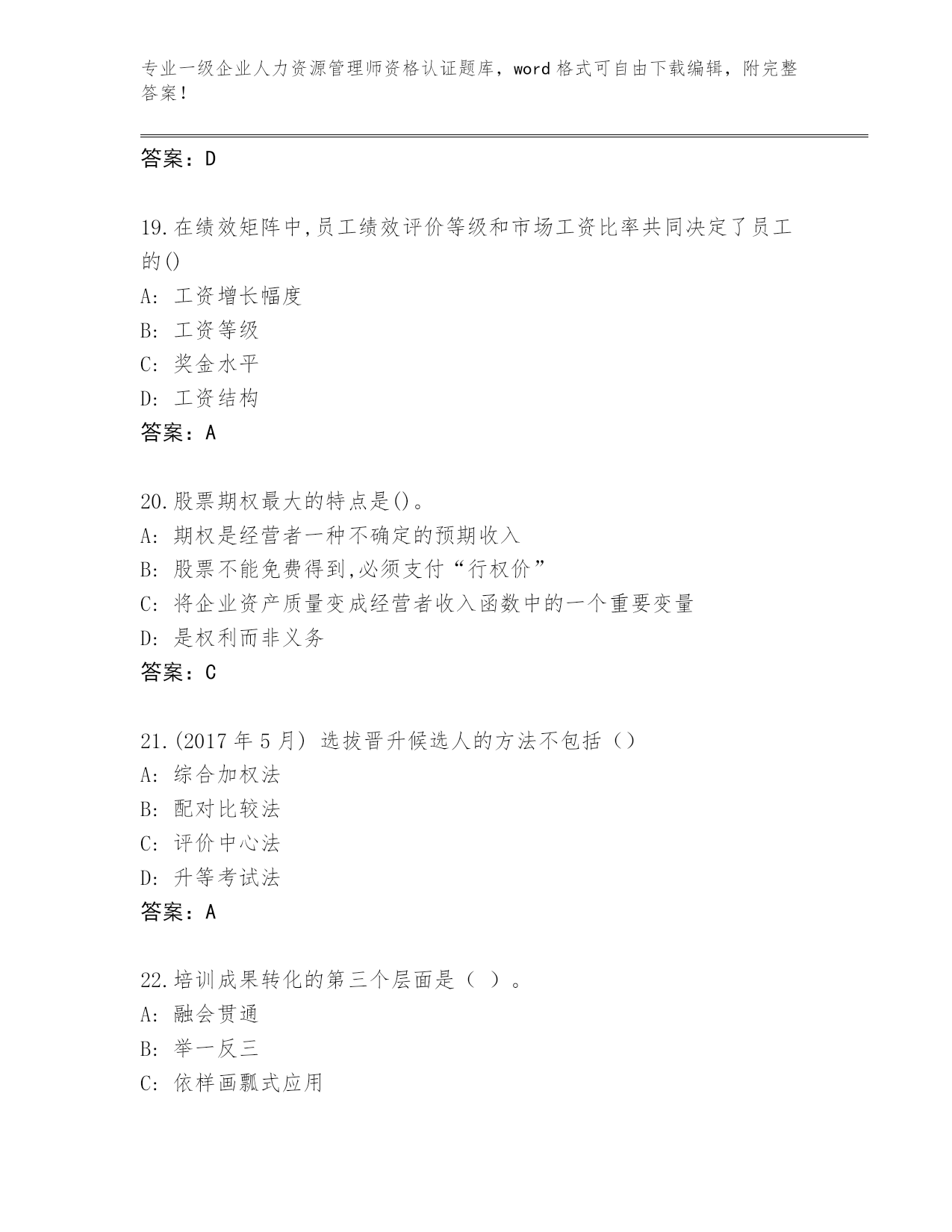 专业一级企业人力资源管理师资格认证题库，word 格式可自由下载编辑，附完整答案！

答案：D

19.在绩效矩阵中,员工绩效评价等级和市场工资比率共同决定了员工的()
A: 工资增长幅度
B: 工资等级
C: 奖金水平
D: 工资结构
答案：A

20.股票期权最大的特点是()。
A: 期权是经营者一种不确定的预期收入
B: 股票不能免费得到,必须支付“行权价”
C: 将企业资产质量变成经营者收入函数中的一个重要变量
D: 是权利而非义务
答案：C

21.(2017 年 5 月) 选拔晋升候选人的方法不包括（）
A: 综合加权法
B: 配对比较法
C: 评价中心法
D: 升等考试法
答案：A

22.培训成果转化的第三个层面是（ ）。
A: 融会贯通
B: 举一反三
C: 依样画瓢式应用